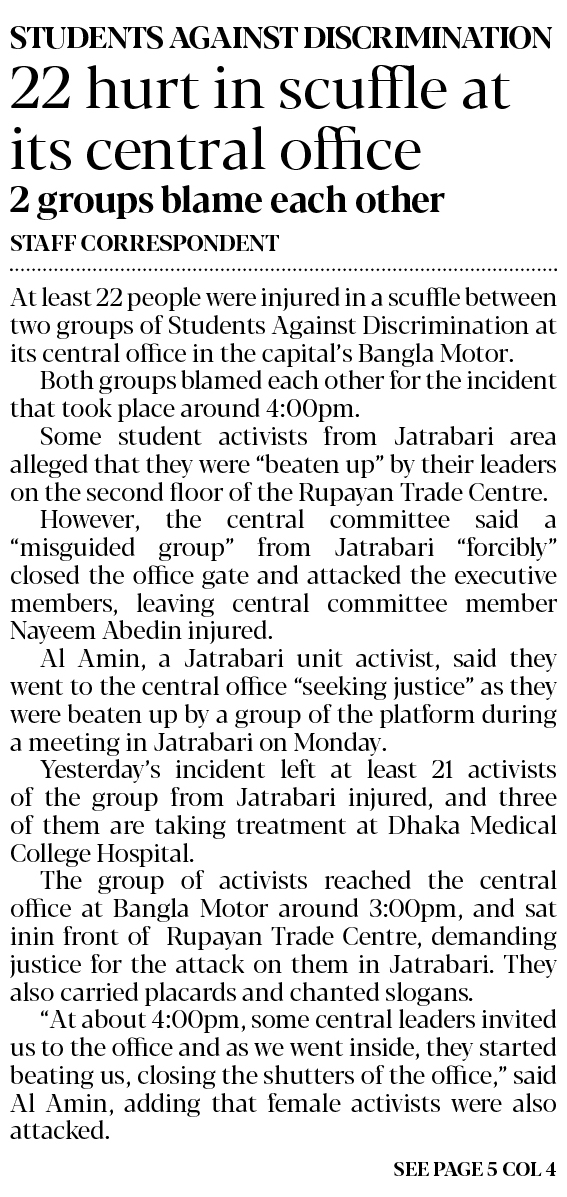 STUDENTS AGAINST DISCRIMINATION

22 hurt in scuffle at its central office

2 groups blame each other

STAFF CORRESPONDENT

At least 22 people were injured in a scuffle between two groups of Students Against Discrimination at its central office in the capital's Bangla Motor.

Both groups blamed each other for the incident that took place around 4:00pm.

Some student activists from Jatrabari area alleged that they were "beaten up" by their leaders on the second floor of the Rupayan Trade Centre.

However, the central committee said a "misguided group" from Jatrabari "forcibly" closed the office gate and attacked the executive members, leaving central committee member Nayeem Abedin injured.

Al Amin, a Jatrabari unit activist, said they went to the central office "seeking justice" as they were beaten up by a group of the platform during a meeting in Jatrabari on Monday.

Yesterday's incident left at least 21 activists of the group from Jatrabari injured, and three of them are taking treatment at Dhaka Medical College Hospital.

The group of activists reached the central office at Bangla Motor around 3:00pm, and sat inin front of Rupayan Trade Centre, demanding justice for the attack on them in Jatrabari. They also carried placards and chanted slogans.

"At about 4:00pm, some central leaders invited us to the office and as we went inside, they started beating us, closing the shutters of the office," said Al Amin, adding that female activists were also attacked.

SEE PAGE 5 COL 4